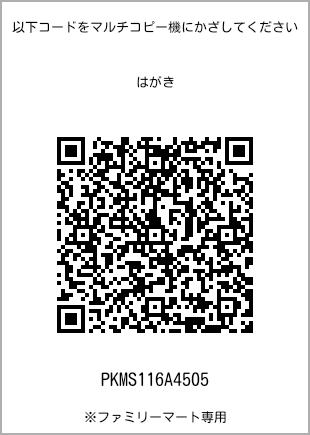 以下コードをマルチコピー機にかざしてください

はがき

PKMS116A4505

※ファミリーマート専用